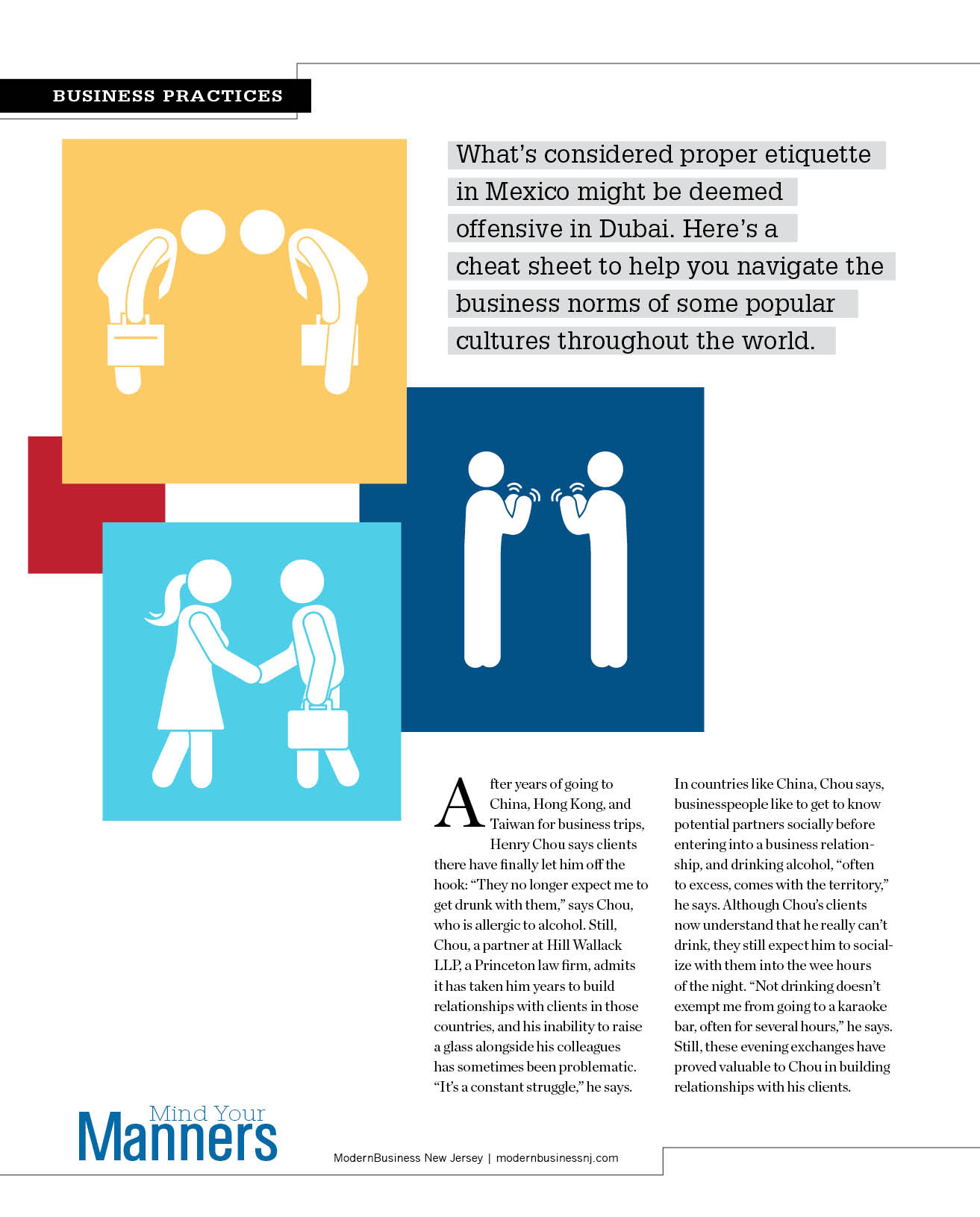 BUSINESS PRACTICES

What's considered proper etiquette in Mexico might be deemed offensive in Dubai. Here's a cheat sheet to help you navigate the business norms of some popular cultures throughout the world.

After years of going to China, Hong Kong, and Taiwan for business trips, Henry Chou says clients there have finally let him off the hook: "They no longer expect me to get drunk with them," says Chou, who is allergic to alcohol. Still, Chou, a partner at Hill Wallack LLP, a Princeton law firm, admits it has taken him years to build relationships with clients in those countries, and his inability to raise a glass alongside his colleagues has sometimes been problematic. "It's a constant struggle," he says.

In countries like China, Chou says, businesspeople like to get to know potential partners socially before entering into a business relationship, and drinking alcohol, "often to excess, comes with the territory," he says. Although Chou's clients now understand that he really can't drink, they still expect him to socialize with them into the wee hours of the night. "Not drinking doesn't exempt me from going to a karaoke bar, often for several hours," he says. Still, these evening exchanges have proved valuable to Chou in building relationships with his clients.

Mind Your Manners

ModernBusiness New Jersey | modernbusinessnj.com